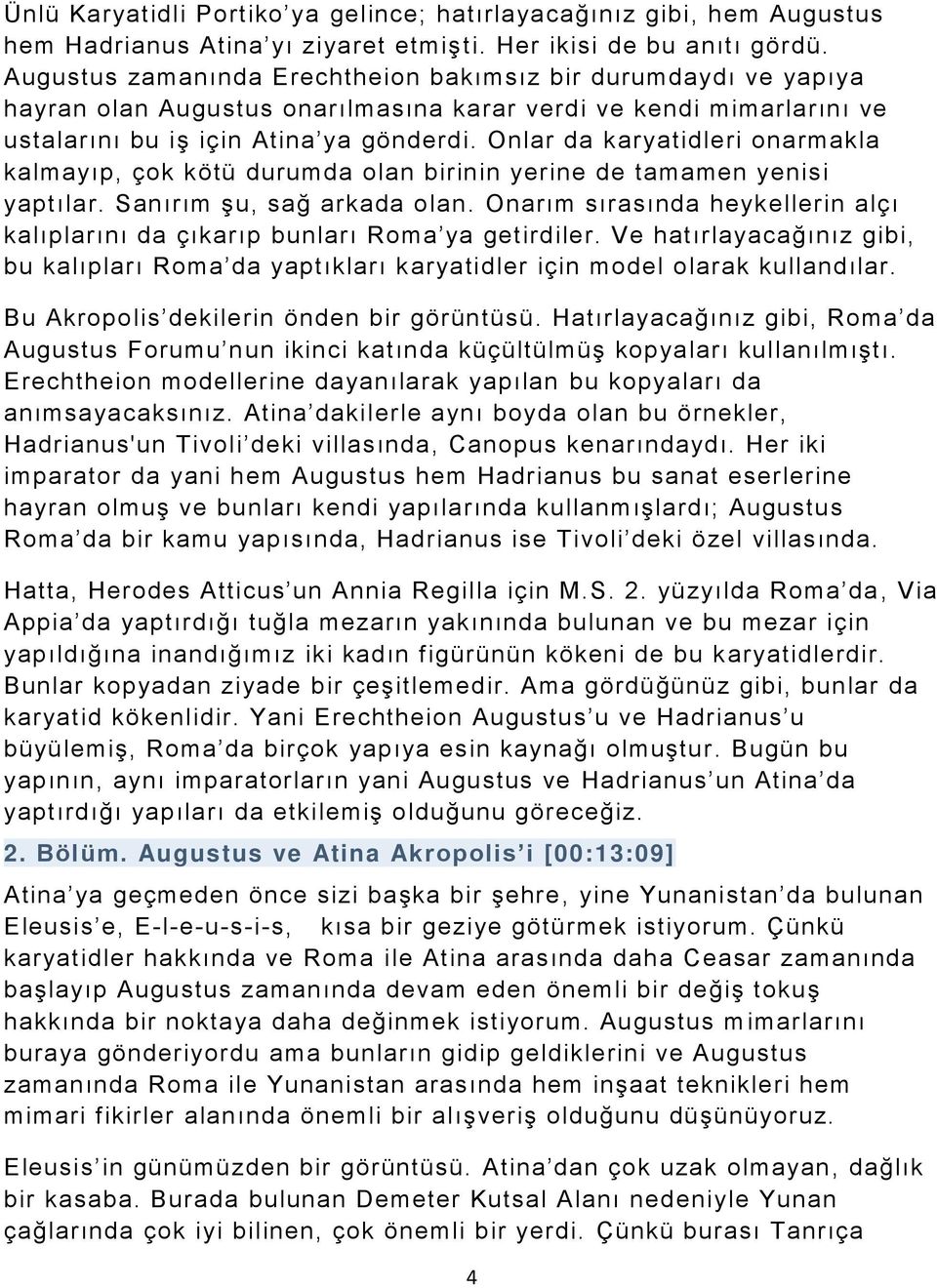 Ünlü Karyatidli Portiko'ya gelince; hatırlayacağınız gibi, hem Augustus hem Hadrianus Atina'yı ziyaret etmişti. Her ikisi de bu anıtı gördü. Augustus zamanında Erechtheion bakımsız bir durumdaydı ve yapıya hayran olan Augustus onarılmasına karar verdi ve kendi mimarlarını ve ustalarını bu iş için Atina'ya gönderdi. Onlar da karyatidleri onarmakla kalmayıp, çok kötü durumda olan birinin yerine de tamamen yenisi yaptılar. Sanırım şu, sağ arkada olan. Onarım sırasında heykellerin alçı kalıplarını da çıkarıp bunları Roma'ya getirdiler. Ve hatırlayacağınız gibi, bu kalıpları Roma'da yaptıkları karyatidler için model olarak kullandılar.

Bu Akropolis'dekilerin önden bir görüntüsü. Hatırlayacağınız gibi, Roma'da Augustus Forumu'nun ikinci katında küçültülmüş kopyaları kullanılmıştı. Erechtheion modellerine dayanılarak yapılan bu kopyaları da anımsayacaksınız. Atina'dakilerle aynı boyda olan bu örnekler, Hadrianus'un Tivoli'deki villasında, Canopus kenarındaydı. Her iki imparator da yani hem Augustus hem Hadrianus bu sanat eserlerine hayran olmuş ve bunları kendi yapılarında kullanmışlardı; Augustus Roma'da bir kamu yapısında, Hadrianus ise Tivoli'deki özel villasında.

Hatta, Herodes Atticus'un Annia Regilla için M.S. 2. yüzyılda Roma'da, Via Appia'da yaptırdığı tuğla mezarın yakınında bulunan ve bu mezar için yapıldığına inandığımız iki kadın figürünün kökeni de bu karyatidlerdir. Bunlar kopyadan ziyade bir çeşitlemedir. Ama gördüğünüz gibi, bunlar da karyatid kökenlidir. Yani Erechtheion Augustus'u ve Hadrianus'u büyülemiş, Roma'da birçok yapıya esin kaynağı olmuştur. Bugün bu yapının, aynı imparatorların yani Augustus ve Hadrianus'un Atina'da yaptırdığı yapıları da etkilemiş olduğunu göreceğiz.

2. Bölüm. Augustus ve Atina Akropolis'i [00:13:09]

Atina'ya geçmeden önce sizi başka bir şehre, yine Yunanistan'da bulunan Eleusis'e, E-l-e-u-s-i-s, kısa bir geziye götürmek istiyorum. Çünkü karyatidler hakkında ve Roma ile Atina arasında daha Ceasar zamanında başlayıp Augustus zamanında devam eden önemli bir değiş tokuş hakkında bir noktaya daha değinmek istiyorum. Augustus mimarlarını buraya gönderiyordu ama bunların gidip geldiklerini ve Augustus zamanında Roma ile Yunanistan arasında hem inşaat teknikleri hem mimari fikirler alanında önemli bir alışveriş olduğunu düşünüyoruz.

Eleusis'in günümüzden bir görüntüsü. Atina'dan çok uzak olmayan, dağlık bir kasaba. Burada bulunan Demeter Kutsal Alanı nedeniyle Yunan çağlarında çok iyi bilinen, çok önemli bir yerdi. Çünkü burası Tanrıça

4